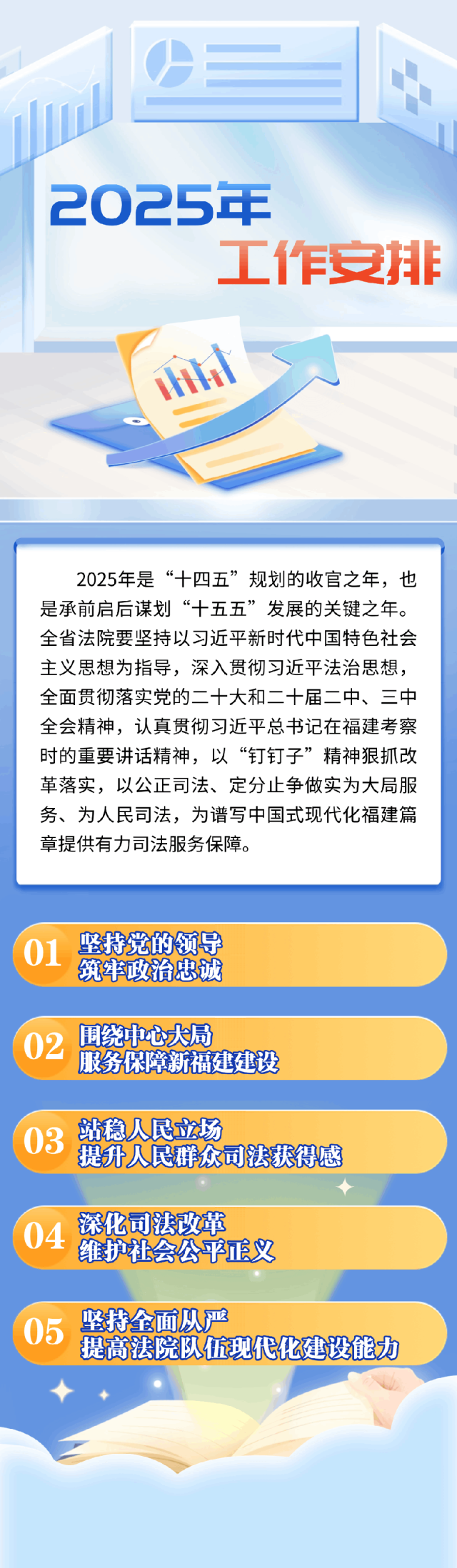 2025年
工作安排

2025年是“十四五”规划的收官之年，也是承前启后谋划“十五五”发展的关键之年。全省法院要坚持以习近平新时代中国特色社会主义思想为指导，深入贯彻习近平法治思想，全面贯彻落实党的二十大和二十届二中、三中全会精神，认真贯彻习近平总书记在福建考察时的重要讲话精神，以“钉钉子”精神狠抓改革落实，以公正司法、定分止争做实为大局服务、为人民司法，为谱写中国式现代化福建篇章提供有力司法服务保障。

01 坚持党的领导
筑牢政治忠诚

02 围绕中心大局
服务保障新福建建设

03 站稳人民立场
提升人民群众司法获得感

04 深化司法改革
维护社会公平正义

05 坚持全面从严
提高法院队伍现代化建设能力